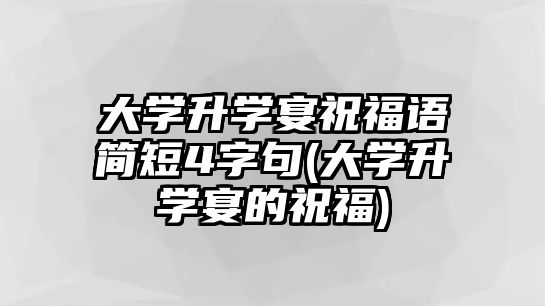 大学升学宴祝福语简短4字句(大学升学宴的祝福)